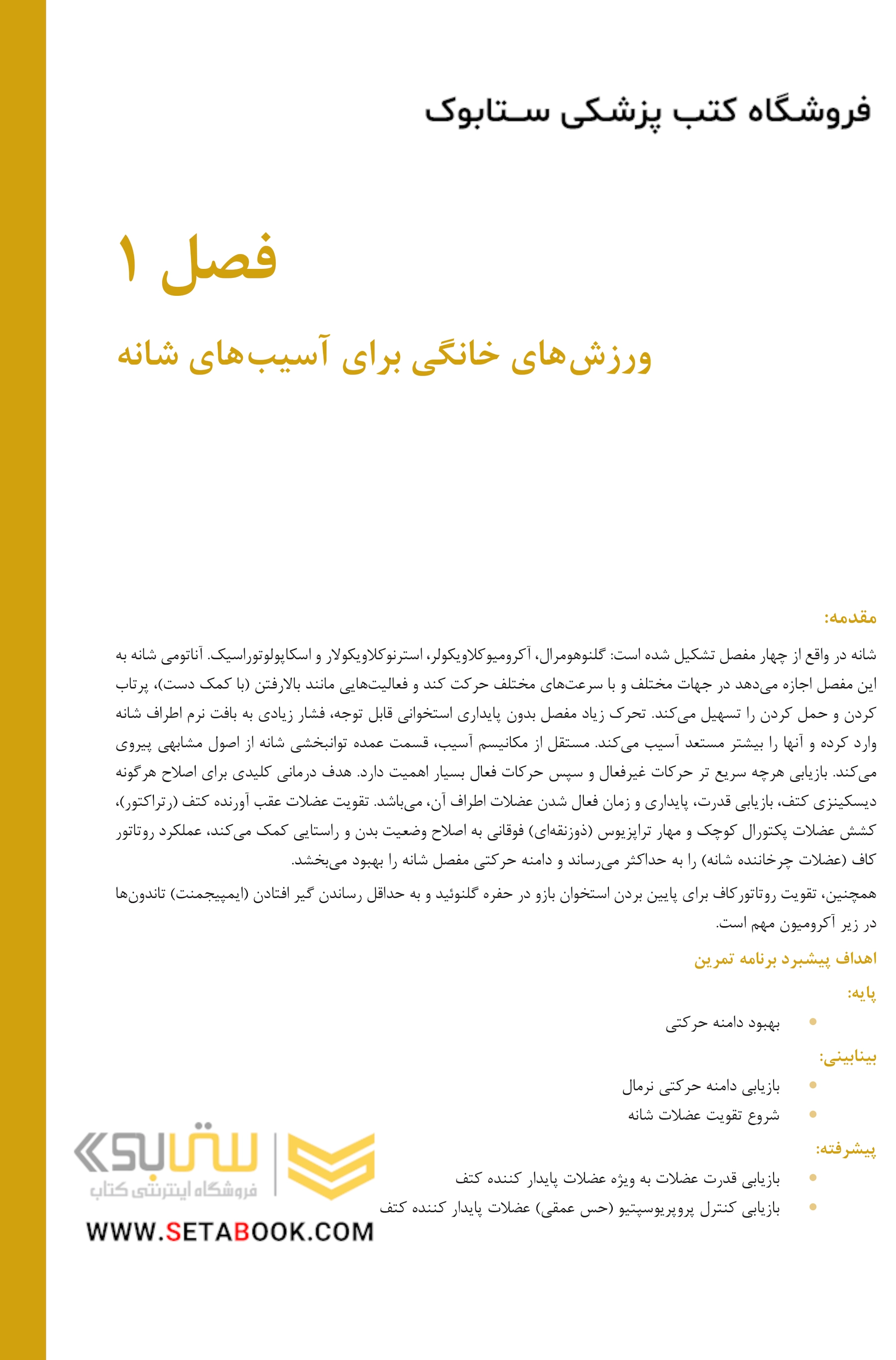 فروشگاه کتب پزشکی ستابوک

فصل ۱

ورزش‌های خانگی برای آسیب‌های شانه

مقدمه:

شانه در واقع از چهار مفصل تشکیل شده است: گلنوهومرال، آکرومیوکلاویکولر، استرنوکلاویکولار و اسکاپولوتوراسیک. آناتومی شانه به این مفصل اجازه می‌دهد در جهات مختلف و با سرعت‌های مختلف حرکت کند و فعالیت‌هایی مانند بالارفتن (با کمک دست)، پرتاب کردن و حمل کردن را تسهیل می‌کند. تحرک زیاد مفصل بدون پایداری استخوانی قابل توجه، فشار زیادی به بافت نرم اطراف شانه وارد کرده و آنها را بیشتر مستعد آسیب می‌کند. مستقل از مکانیسم آسیب، قسمت عمده توانبخشی شانه از اصول مشابهی پیروی می‌کند. بازیابی هرچه سریع تر حرکات غیرفعال و سپس حرکات فعال بسیار اهمیت دارد. هدف درمانی کلیدی برای اصلاح هرگونه دیسکینزی کتف، بازیابی قدرت، پایداری و زمان فعال شدن عضلات اطراف آن، می‌باشد. تقویت عضلات عقب آورنده کتف (رتراکتور)، کشش عضلات پکتورال کوچک و مهار تراپزیوس (ذوزنقه‌ای) فوقانی به اصلاح وضعیت بدن و راستایی کمک می‌کند، عملکرد روتاتور کاف (عضلات چرخاننده شانه) را به حداکثر می‌رساند و دامنه حرکتی مفصل شانه را بهبود می‌بخشد.

همچنین، تقویت روتاتورکاف برای پایین بردن استخوان بازو در حفره گلنوئید و به حداقل رساندن گیر افتادن (ایمپیجمنت) تاندون‌ها در زیر آکرومیون مهم است.

اهداف پیشبرد برنامه تمرین

پایه:

• بهبود دامنه حرکتی

بینابینی:

• بازیابی دامنه حرکتی نرمال
• شروع تقویت عضلات شانه

پیشرفته:

• بازیابی قدرت عضلات به ویژه عضلات پایدار کننده کتف
• بازیابی کنترل پروپریوسپتیو (حس عمقی) عضلات پایدار کننده کتف

ستابوک
فروشگاه اینترنتی کتاب
WWW.SETABOOK.COM